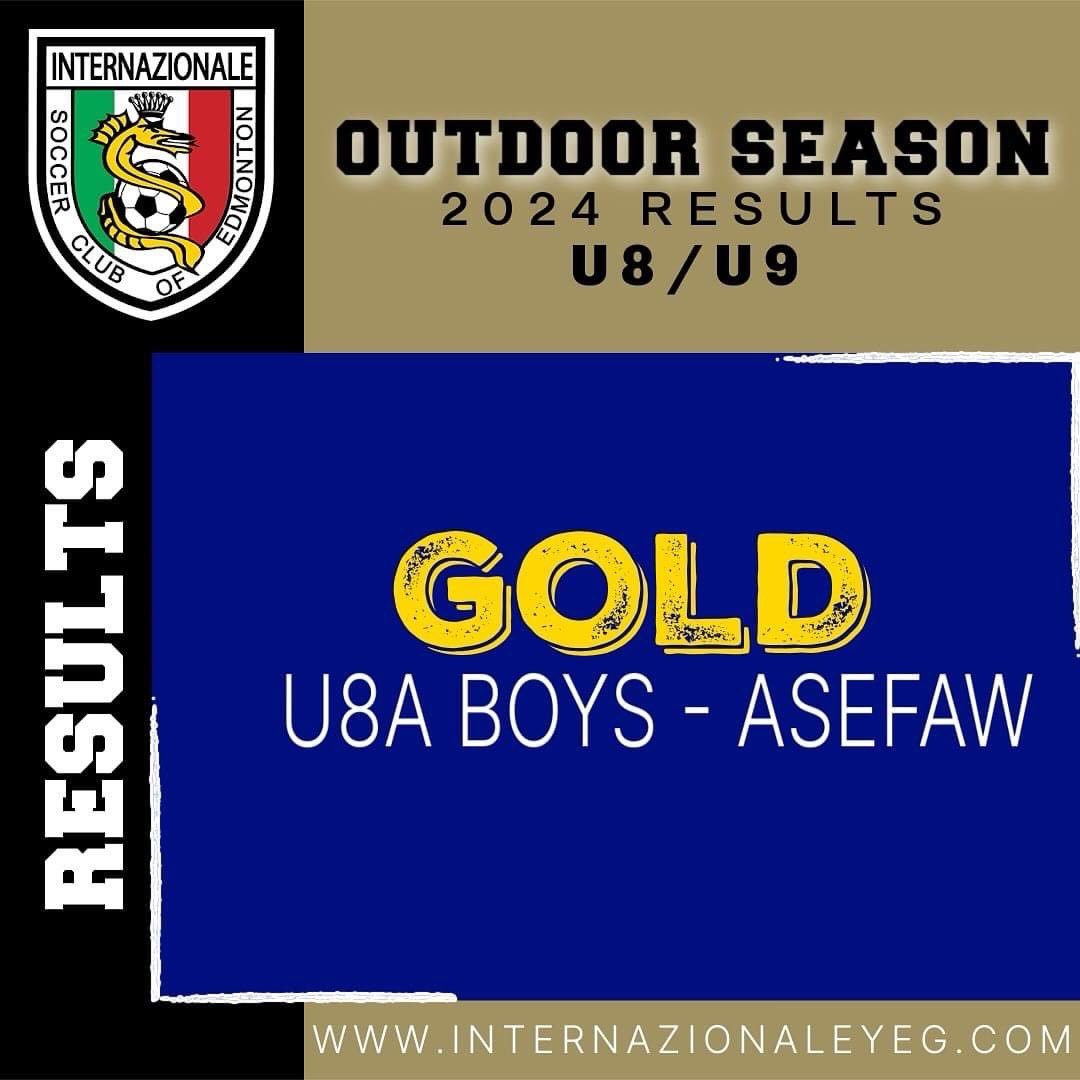 INTERNAZIONALE
SOCCER CLUB OF EDMONTON

OUTDOOR SEASON
2024 RESULTS
U8/U9

RESULTS

GOLD
U8A BOYS - ASEFAW

WWW.INTERNAZIONALEYEG.COM